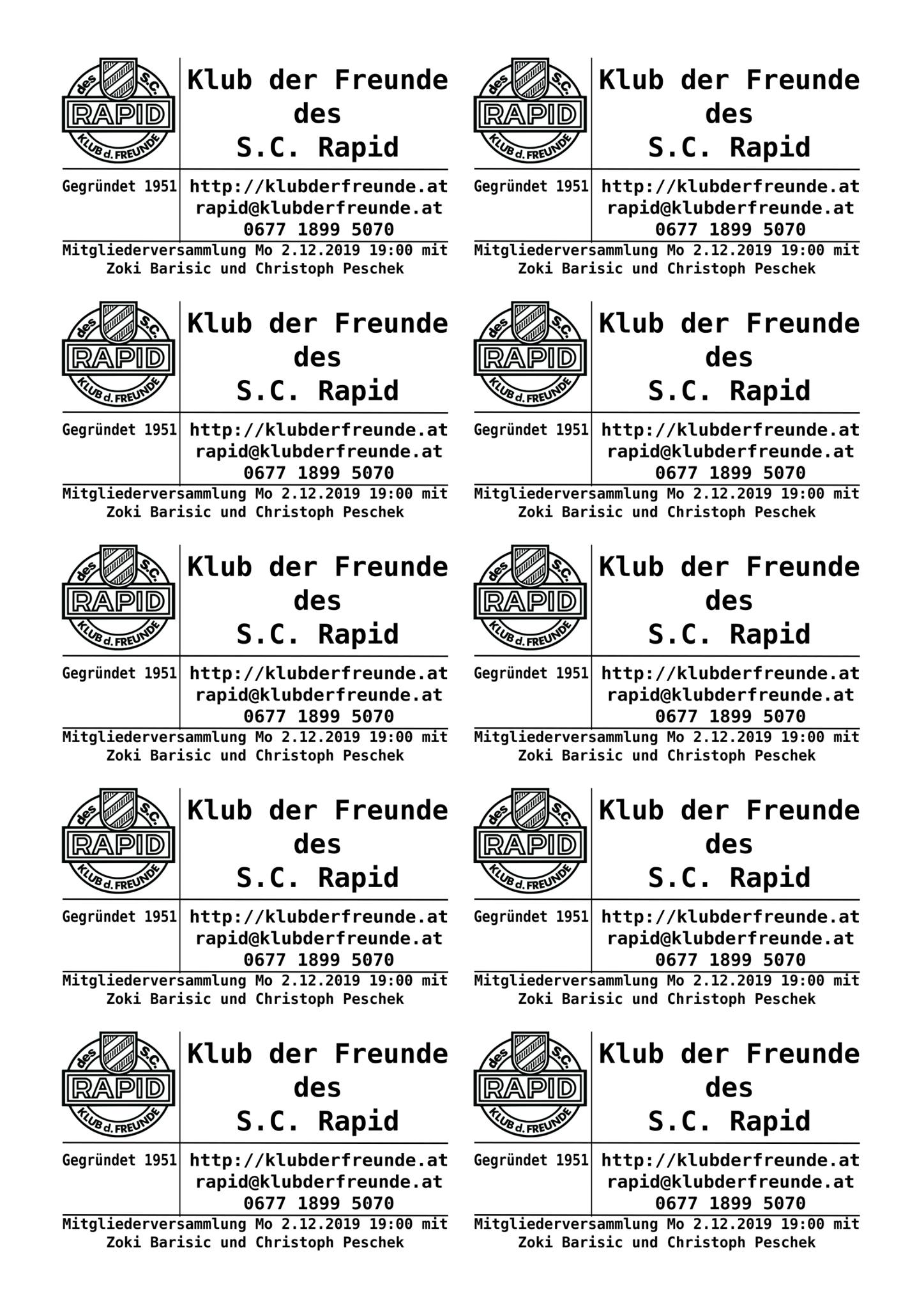 des S.C. RAPID KLUB d. FREUNDE

Klub der Freunde des S.C. Rapid

Gegründet 1951

http://klubderfreunde.at
rapid@klubderfreunde.at
0677 1899 5070

Mitgliederversammlung Mo 2.12.2019 19:00 mit Zoki Barisic und Christoph Peschek

des S.C. RAPID KLUB d. FREUNDE

Klub der Freunde des S.C. Rapid

Gegründet 1951

http://klubderfreunde.at
rapid@klubderfreunde.at
0677 1899 5070

Mitgliederversammlung Mo 2.12.2019 19:00 mit Zoki Barisic und Christoph Peschek

des S.C. RAPID KLUB d. FREUNDE

Klub der Freunde des S.C. Rapid

Gegründet 1951

http://klubderfreunde.at
rapid@klubderfreunde.at
0677 1899 5070

Mitgliederversammlung Mo 2.12.2019 19:00 mit Zoki Barisic und Christoph Peschek

des S.C. RAPID KLUB d. FREUNDE

Klub der Freunde des S.C. Rapid

Gegründet 1951

http://klubderfreunde.at
rapid@klubderfreunde.at
0677 1899 5070

Mitgliederversammlung Mo 2.12.2019 19:00 mit Zoki Barisic und Christoph Peschek

des S.C. RAPID KLUB d. FREUNDE

Klub der Freunde des S.C. Rapid

Gegründet 1951

http://klubderfreunde.at
rapid@klubderfreunde.at
0677 1899 5070

Mitgliederversammlung Mo 2.12.2019 19:00 mit Zoki Barisic und Christoph Peschek

des S.C. RAPID KLUB d. FREUNDE

Klub der Freunde des S.C. Rapid

Gegründet 1951

http://klubderfreunde.at
rapid@klubderfreunde.at
0677 1899 5070

Mitgliederversammlung Mo 2.12.2019 19:00 mit Zoki Barisic und Christoph Peschek

des S.C. RAPID KLUB d. FREUNDE

Klub der Freunde des S.C. Rapid

Gegründet 1951

http://klubderfreunde.at
rapid@klubderfreunde.at
0677 1899 5070

Mitgliederversammlung Mo 2.12.2019 19:00 mit Zoki Barisic und Christoph Peschek

des S.C. RAPID KLUB d. FREUNDE

Klub der Freunde des S.C. Rapid

Gegründet 1951

http://klubderfreunde.at
rapid@klubderfreunde.at
0677 1899 5070

Mitgliederversammlung Mo 2.12.2019 19:00 mit Zoki Barisic und Christoph Peschek

des S.C. RAPID KLUB d. FREUNDE

Klub der Freunde des S.C. Rapid

Gegründet 1951

http://klubderfreunde.at
rapid@klubderfreunde.at
0677 1899 5070

Mitgliederversammlung Mo 2.12.2019 19:00 mit Zoki Barisic und Christoph Peschek

des S.C. RAPID KLUB d. FREUNDE

Klub der Freunde des S.C. Rapid

Gegründet 1951

http://klubderfreunde.at
rapid@klubderfreunde.at
0677 1899 5070

Mitgliederversammlung Mo 2.12.2019 19:00 mit Zoki Barisic und Christoph Peschek